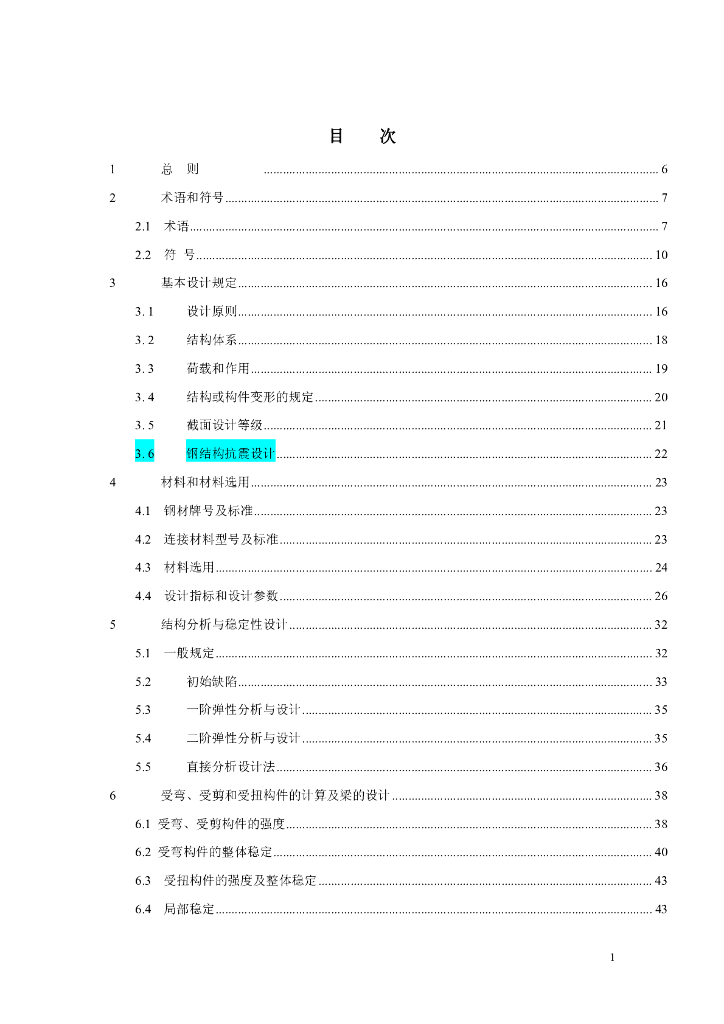 目　次

1 总 则 6

2 术语和符号 7

2.1 术语 7

2.2 符 号 10

3 基本设计规定 16

3.1 设计原则 16

3.2 结构体系 18

3.3 荷载和作用 19

3.4 结构或构件变形的规定 20

3.5 截面设计等级 21

3.6 钢结构抗震设计 22

4 材料和材料选用 23

4.1 钢材牌号及标准 23

4.2 连接材料型号及标准 23

4.3 材料选用 24

4.4 设计指标和设计参数 26

5 结构分析与稳定性设计 32

5.1 一般规定 32

5.2 初始缺陷 33

5.3 一阶弹性分析与设计 35

5.4 二阶弹性分析与设计 35

5.5 直接分析设计法 36

6 受弯、受剪和受扭构件的计算及梁的设计 38

6.1 受弯、受剪构件的强度 38

6.2 受弯构件的整体稳定 40

6.3 受扭构件的强度及整体稳定 43

6.4 局部稳定 43

1